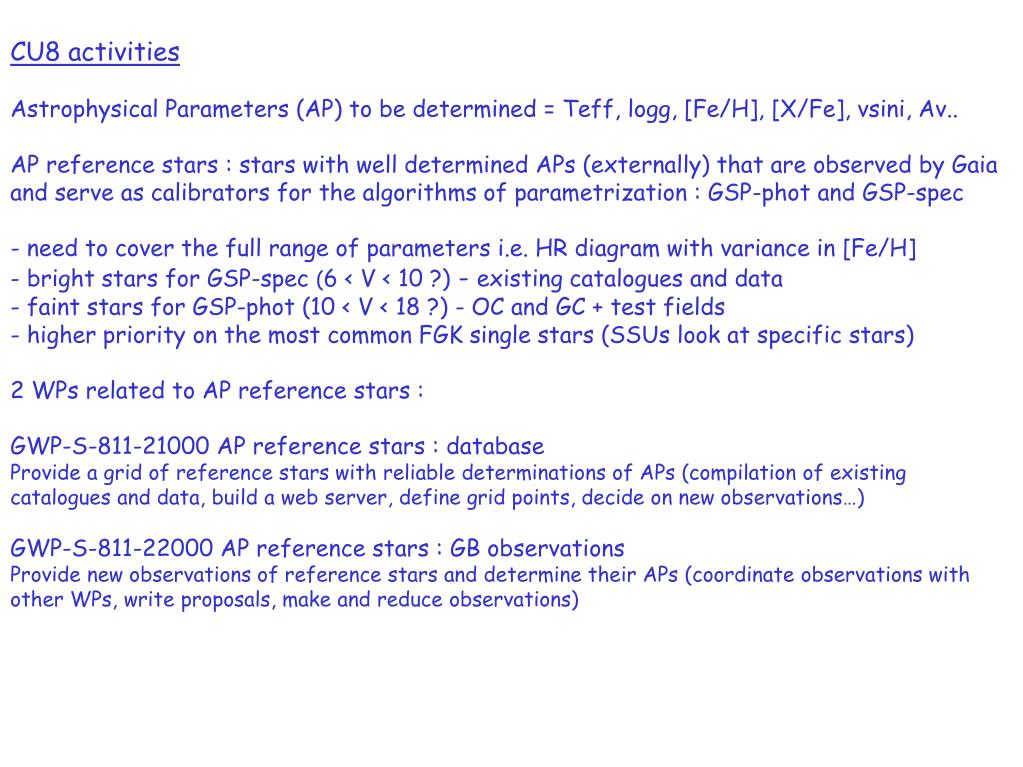 CU8 activities

Astrophysical Parameters (AP) to be determined = Teff, logg, [Fe/H], [X/Fe], vsini, Av..

AP reference stars : stars with well determined APs (externally) that are observed by Gaia and serve as calibrators for the algorithms of parametrization : GSP-phot and GSP-spec

- need to cover the full range of parameters i.e. HR diagram with variance in [Fe/H]
- bright stars for GSP-spec (6 < V < 10 ?) – existing catalogues and data
- faint stars for GSP-phot (10 < V < 18 ?) - OC and GC + test fields
- higher priority on the most common FGK single stars (SSUs look at specific stars)

2 WPs related to AP reference stars :

GWP-S-811-21000 AP reference stars : database
Provide a grid of reference stars with reliable determinations of APs (compilation of existing catalogues and data, build a web server, define grid points, decide on new observations…)

GWP-S-811-22000 AP reference stars : GB observations
Provide new observations of reference stars and determine their APs (coordinate observations with other WPs, write proposals, make and reduce observations)